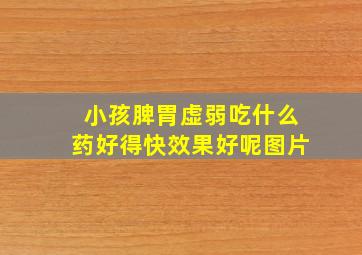 小孩脾胃虚弱吃什么
药好得快效果好呢图片